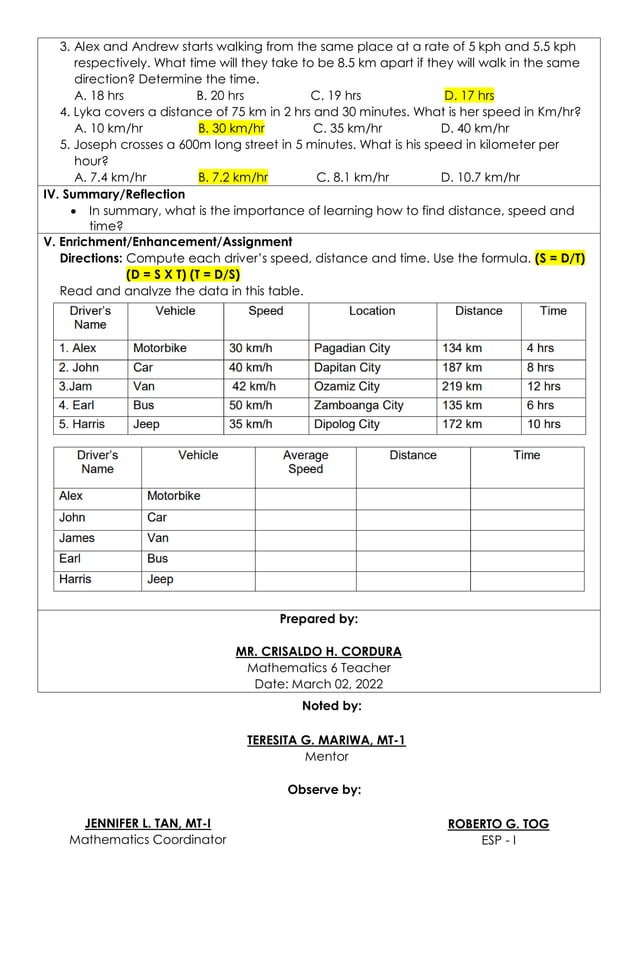 3. Alex and Andrew starts walking from the same place at a rate of 5 kph and 5.5 kph respectively. What time will they take to be 8.5 km apart if they will walk in the same direction? Determine the time.
A. 18 hrs B. 20 hrs C. 19 hrs D. 17 hrs
4. Lyka covers a distance of 75 km in 2 hrs and 30 minutes. What is her speed in Km/hr?
A. 10 km/hr B. 30 km/hr C. 35 km/hr D. 40 km/hr
5. Joseph crosses a 600m long street in 5 minutes. What is his speed in kilometer per hour?
A. 7.4 km/hr B. 7.2 km/hr C. 8.1 km/hr D. 10.7 km/hr

IV. Summary/Reflection
• In summary, what is the importance of learning how to find distance, speed and time?

V. Enrichment/Enhancement/Assignment
Directions: Compute each driver's speed, distance and time. Use the formula. (S = D/T) (D = S X T) (T = D/S)
Read and analyze the data in this table.

| Driver's Name | Vehicle | Speed | Location | Distance | Time |
|---|---|---|---|---|---|
| 1. Alex | Motorbike | 30 km/h | Pagadian City | 134 km | 4 hrs |
| 2. John | Car | 40 km/h | Dapitan City | 187 km | 8 hrs |
| 3.Jam | Van | 42 km/h | Ozamiz City | 219 km | 12 hrs |
| 4. Earl | Bus | 50 km/h | Zamboanga City | 135 km | 6 hrs |
| 5. Harris | Jeep | 35 km/h | Dipolog City | 172 km | 10 hrs |

| Driver's Name | Vehicle | Average Speed | Distance | Time |
|---|---|---|---|---|
| Alex | Motorbike | | | |
| John | Car | | | |
| James | Van | | | |
| Earl | Bus | | | |
| Harris | Jeep | | | |

Prepared by:

MR. CRISALDO H. CORDURA
Mathematics 6 Teacher
Date: March 02, 2022

Noted by:

TERESITA G. MARIWA, MT-1
Mentor

Observe by:

JENNIFER L. TAN, MT-I
Mathematics Coordinator

ROBERTO G. TOG
ESP - I